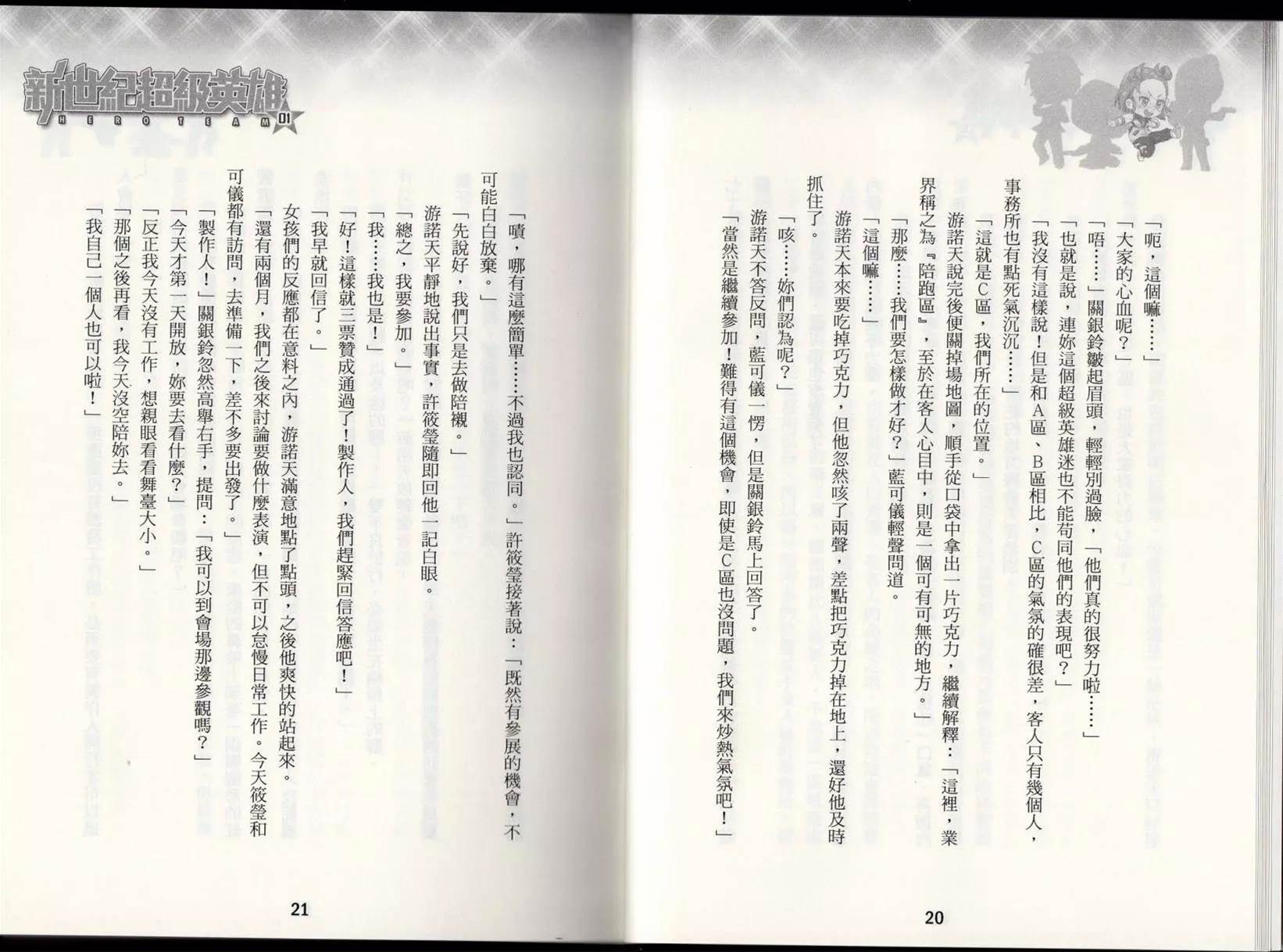 「呃，這個嘛……」

「大家的心血呢？」

「唔……」關銀鈴皺起眉頭，輕輕別過臉，「他們真的很努力啦……」

「也就是說，連妳這個超級英雄迷也不能苟同他們的表現吧？」

「我沒有這樣說！但是和A區、B區相比，C區的氣氛的確很差，客人只有幾個人，事務所也有點死氣沉沉……」

「這就是C區，我們所在的位置。」

游諾天說完後便關掉場地圖，順手從口袋中拿出一片巧克力，繼續解釋：「這裡，業界稱之為『陪跑區』，至於在客人心目中，則是一個可有可無的地方。」

「那麼……我們要怎樣做才好？」藍可儀輕聲問道。

「這個嘛……」

游諾天本來要吃掉巧克力，但他忽然咳了兩聲，差點把巧克力掉在地上，還好他及時抓住了。

「咳……妳們認為呢？」

游諾天不答反問，藍可儀一愣，但是關銀鈴馬上回答了。

「當然是繼續參加！難得有這個機會，即使是C區也沒問題，我們來炒熱氣氛吧！」

20

新世紀超級英雄 HERO TEAM 01

「嘖，哪有這麼簡單……不過我也認同。」許筱瑩接著說：「既然有參展的機會，不可能白白放棄。」

「先說好，我們只是去做陪襯。」

游諾天平靜地說出事實，許筱瑩隨即回他一記白眼。

「總之，我要參加。」

「我……我也是！」

「好！這樣就三票贊成通過了！製作人，我們趕緊回信答應吧！」

「我早就回信了。」

女孩們的反應都在意料之內，游諾天滿意地點了點頭，之後他爽快的站起來。

「還有兩個月，我們之後來討論要做什麼表演，但不可以怠慢日常工作。今天筱瑩和可儀都有訪問，去準備一下，差不多要出發了。」

「製作人！」關銀鈴忽然高舉右手，提問：「我可以到會場那邊參觀嗎？」

「今天才第一天開放，妳要去看什麼？」

「反正我今天沒有工作，想親眼看看舞臺大小。」

「那個之後再看，我今天沒空陪妳去。」

「我自己一個人也可以啦！」

21